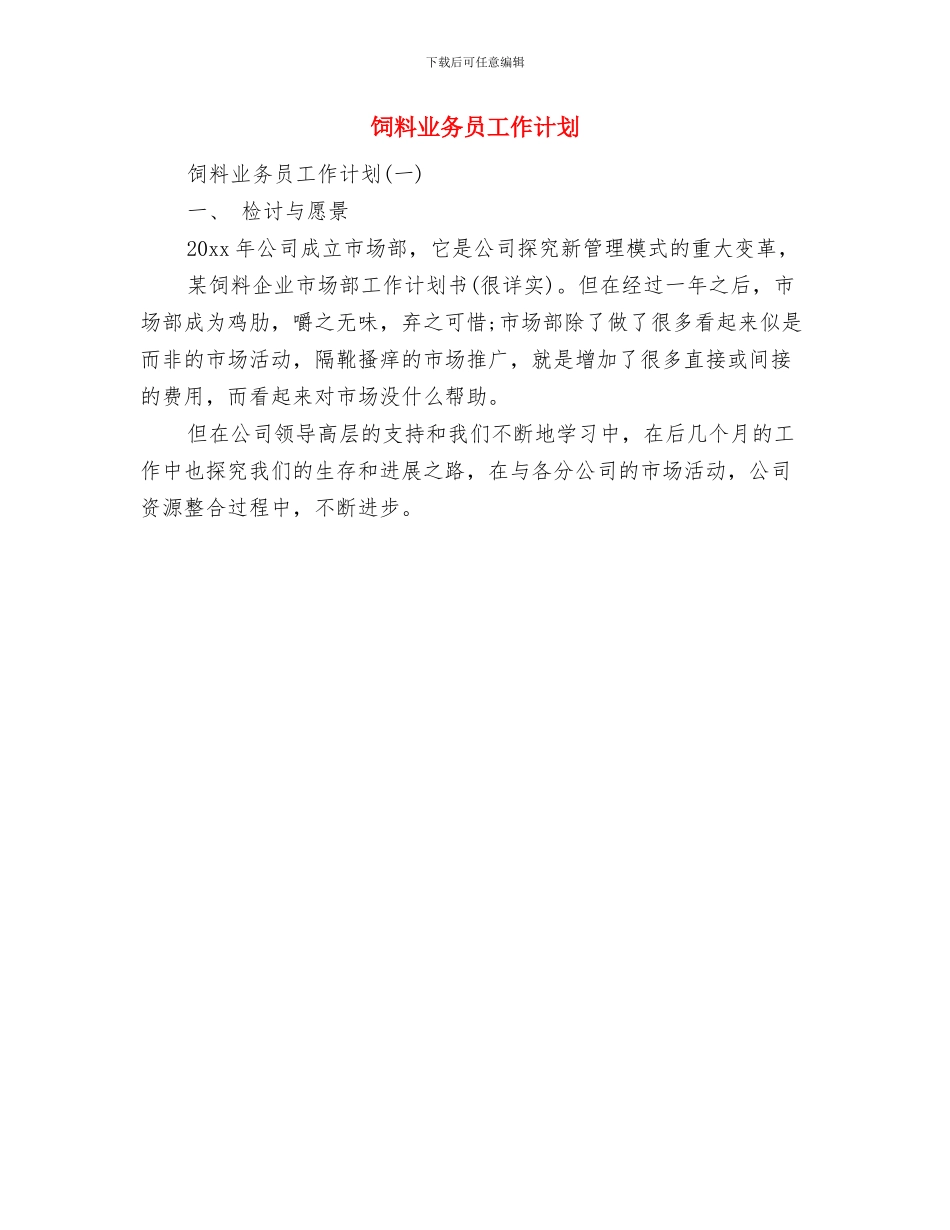 下载后可任意编辑

饲料业务员工作计划

饲料业务员工作计划(一)

一、 检讨与愿景

20xx 年公司成立市场部，它是公司探究新管理模式的重大变革，

某饲料企业市场部工作计划书(很详实)。但在经过一年之后，市场部成为鸡肋，嚼之无味，弃之可惜;市场部除了做了很多看起来似是而非的市场活动，隔靴搔痒的市场推广，就是增加了很多直接或间接的费用，而看起来对市场没什么帮助。

但在公司领导高层的支持和我们不断地学习中，在后几个月的工作中也探究我们的生存和进展之路，在与各分公司的市场活动，公司资源整合过程中，不断进步。